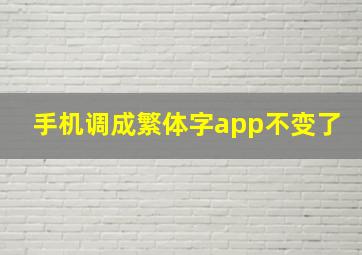 手机调成繁体字app不变了